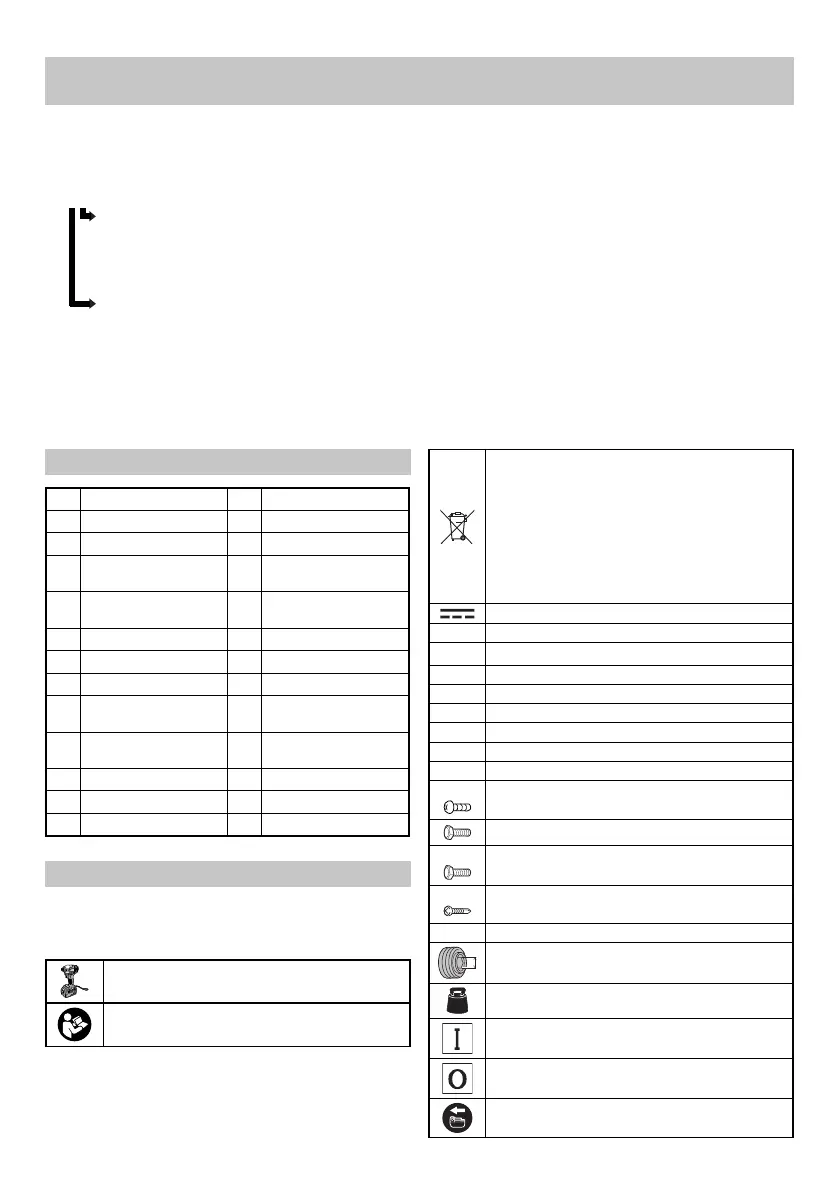 I
O